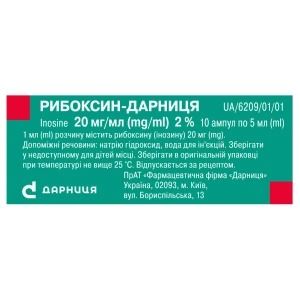 РИБОКСИН-ДАРНИЦЯ UA/6209/01/01

Inosine 20 мг/мл (mg/ml) 2 % 10 ампул по 5 мл (ml)

1 мл (ml) розчину містить рибоксину (інозину) 20 мг (mg). Допоміжні речовини: натрію гідроксид, вода для ін'єкцій. Зберігати у недоступному для дітей місці. Зберігати в оригінальній упаковці при температурі не вище 25 °С. Відпускається за рецептом.

ПрАТ «Фармацевтична фірма «Дарниця»
Україна, 02093, м. Київ,
вул. Бориспільська, 13

ДАРНИЦЯ